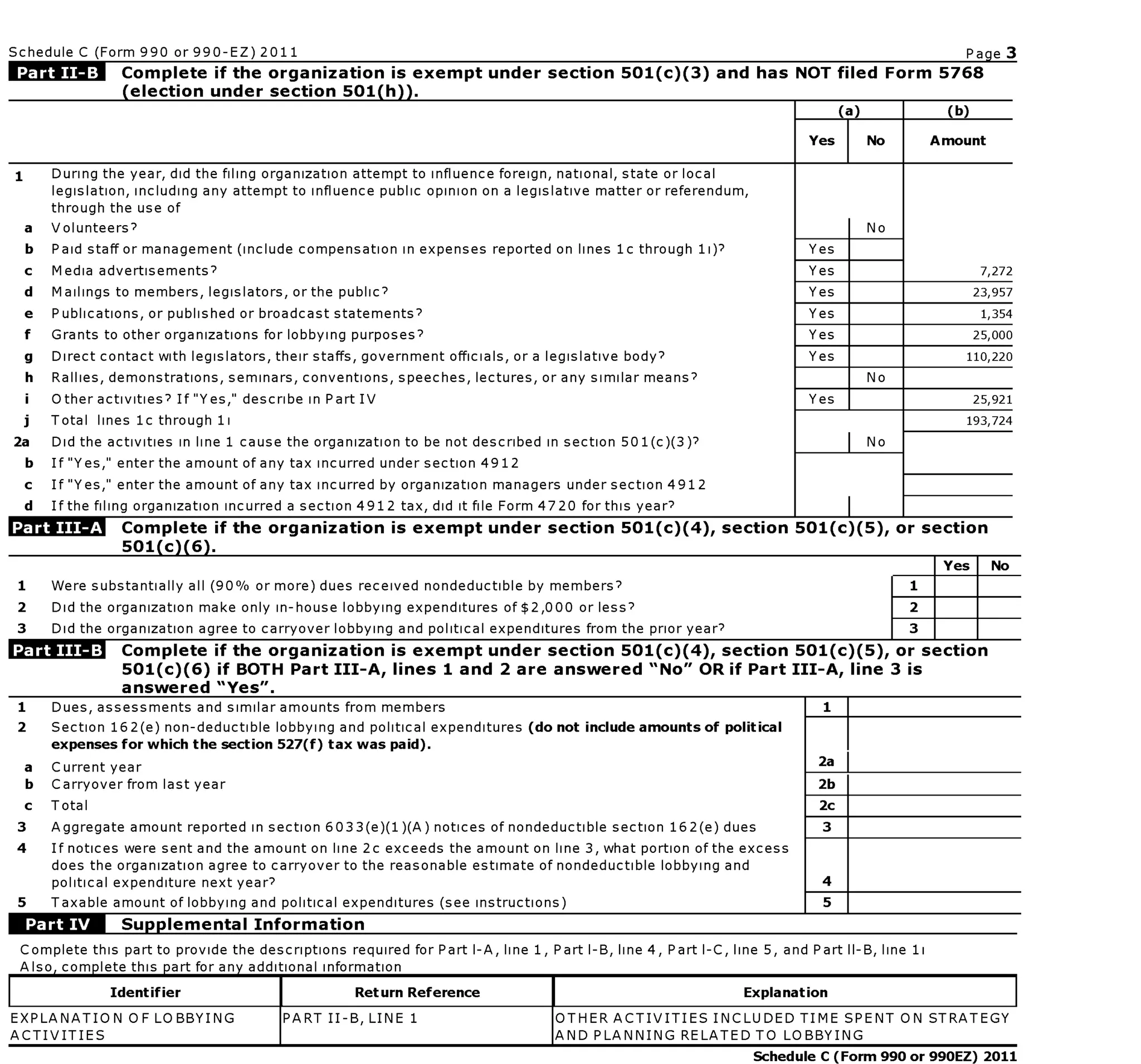 Schedule C (Form 990 or 990-EZ) 2011 Page 3

Part II-B Complete if the organization is exempt under section 501(c)(3) and has NOT filed Form 5768 (election under section 501(h)).

| | | (a) Yes | (a) No | (b) Amount |
|---|---|---|---|---|
| 1 | During the year, did the filing organization attempt to influence foreign, national, state or local legislation, including any attempt to influence public opinion on a legislative matter or referendum, through the use of | | | |
| a | Volunteers? | | No | |
| b | Paid staff or management (include compensation in expenses reported on lines 1c through 1i)? | Yes | | |
| c | Media advertisements? | Yes | | 7,272 |
| d | Mailings to members, legislators, or the public? | Yes | | 23,957 |
| e | Publications, or published or broadcast statements? | Yes | | 1,354 |
| f | Grants to other organizations for lobbying purposes? | Yes | | 25,000 |
| g | Direct contact with legislators, their staffs, government officials, or a legislative body? | Yes | | 110,220 |
| h | Rallies, demonstrations, seminars, conventions, speeches, lectures, or any similar means? | | No | |
| i | Other activities? If "Yes," describe in Part IV | Yes | | 25,921 |
| j | Total lines 1c through 1i | | | 193,724 |
| 2a | Did the activities in line 1 cause the organization to be not described in section 501(c)(3)? | | No | |
| b | If "Yes," enter the amount of any tax incurred under section 4912 | | | |
| c | If "Yes," enter the amount of any tax incurred by organization managers under section 4912 | | | |
| d | If the filing organization incurred a section 4912 tax, did it file Form 4720 for this year? | | | |

Part III-A Complete if the organization is exempt under section 501(c)(4), section 501(c)(5), or section 501(c)(6).

| | | | Yes | No |
|---|---|---|---|---|
| 1 | Were substantially all (90% or more) dues received nondeductible by members? | 1 | | |
| 2 | Did the organization make only in-house lobbying expenditures of $2,000 or less? | 2 | | |
| 3 | Did the organization agree to carryover lobbying and political expenditures from the prior year? | 3 | | |

Part III-B Complete if the organization is exempt under section 501(c)(4), section 501(c)(5), or section 501(c)(6) if BOTH Part III-A, lines 1 and 2 are answered “No” OR if Part III-A, line 3 is answered “Yes”.

| | | | |
|---|---|---|---|
| 1 | Dues, assessments and similar amounts from members | 1 | |
| 2 | Section 162(e) non-deductible lobbying and political expenditures (do not include amounts of political expenses for which the section 527(f) tax was paid). | | |
| a | Current year | 2a | |
| b | Carryover from last year | 2b | |
| c | Total | 2c | |
| 3 | Aggregate amount reported in section 6033(e)(1)(A) notices of nondeductible section 162(e) dues | 3 | |
| 4 | If notices were sent and the amount on line 2c exceeds the amount on line 3, what portion of the excess does the organization agree to carryover to the reasonable estimate of nondeductible lobbying and political expenditure next year? | 4 | |
| 5 | Taxable amount of lobbying and political expenditures (see instructions) | 5 | |

Part IV Supplemental Information

Complete this part to provide the descriptions required for Part I-A, line 1, Part I-B, line 4, Part I-C, line 5, and Part II-B, line 1i
Also, complete this part for any additional information

| Identifier | Return Reference | Explanation |
|---|---|---|
| EXPLANATION OF LOBBYING ACTIVITIES | PART II-B, LINE 1 | OTHER ACTIVITIES INCLUDED TIME SPENT ON STRATEGY AND PLANNING RELATED TO LOBBYING |

Schedule C (Form 990 or 990EZ) 2011